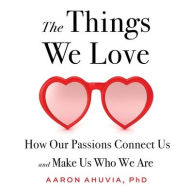 The Things We Love

How Our Passions Connect Us and Make Us Who We Are

AARON AHUVIA, PhD